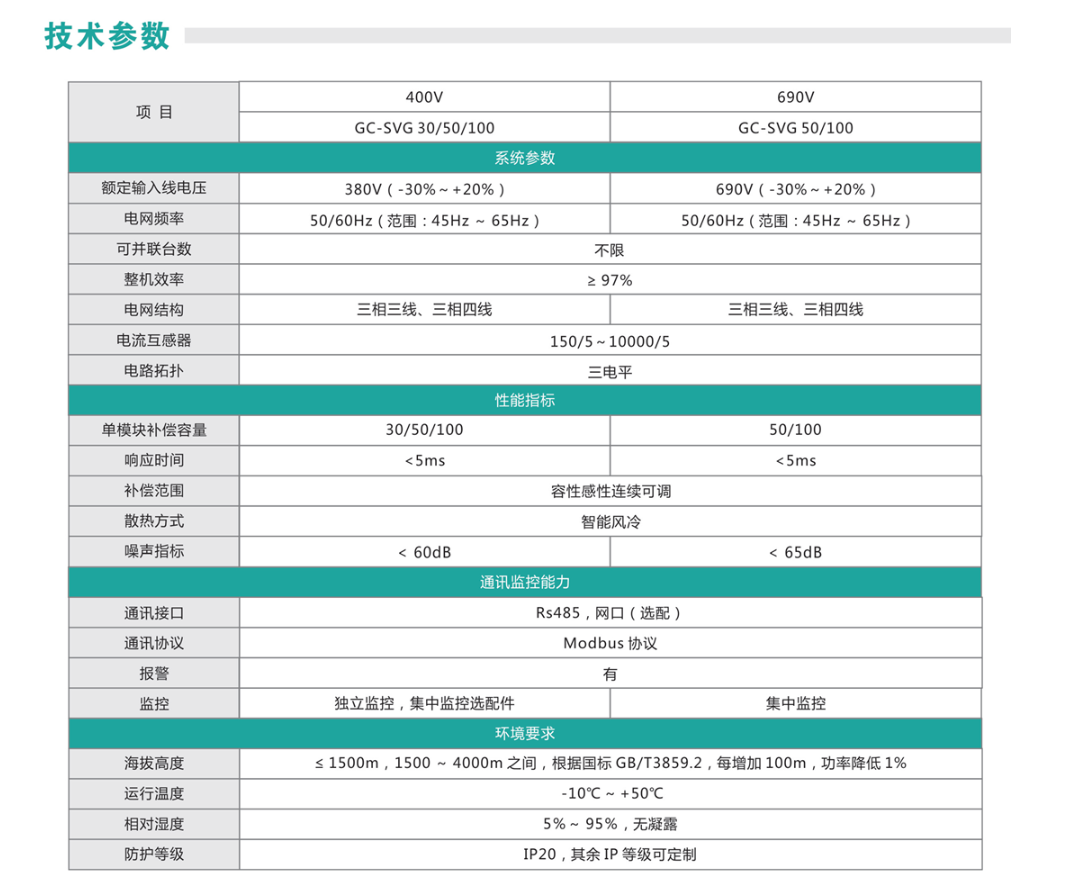 技术参数

| 项 目 | 400V | 690V |
|---|---|---|
| | GC-SVG 30/50/100 | GC-SVG 50/100 |
| 系统参数 | | |
| 额定输入线电压 | 380V（-30%～+20%） | 690V（-30%～+20%） |
| 电网频率 | 50/60Hz（范围：45Hz ～ 65Hz） | 50/60Hz（范围：45Hz ～ 65Hz） |
| 可并联台数 | 不限 | |
| 整机效率 | ≥ 97% | |
| 电网结构 | 三相三线、三相四线 | 三相三线、三相四线 |
| 电流互感器 | 150/5～10000/5 | |
| 电路拓扑 | 三电平 | |
| 性能指标 | | |
| 单模块补偿容量 | 30/50/100 | 50/100 |
| 响应时间 | <5ms | <5ms |
| 补偿范围 | 容性感性连续可调 | |
| 散热方式 | 智能风冷 | |
| 噪声指标 | < 60dB | < 65dB |
| 通讯监控能力 | | |
| 通讯接口 | Rs485，网口（选配） | |
| 通讯协议 | Modbus 协议 | |
| 报警 | 有 | |
| 监控 | 独立监控，集中监控选配件 | 集中监控 |
| 环境要求 | | |
| 海拔高度 | ≤ 1500m，1500 ～ 4000m 之间，根据国标 GB/T3859.2，每增加 100m，功率降低 1% | |
| 运行温度 | -10℃ ～ +50℃ | |
| 相对湿度 | 5% ～ 95%，无凝露 | |
| 防护等级 | IP20，其余 IP 等级可定制 | |